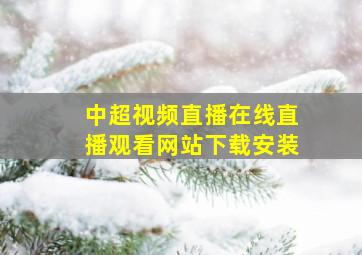 中超视频直播在线直播观看网站下载安装